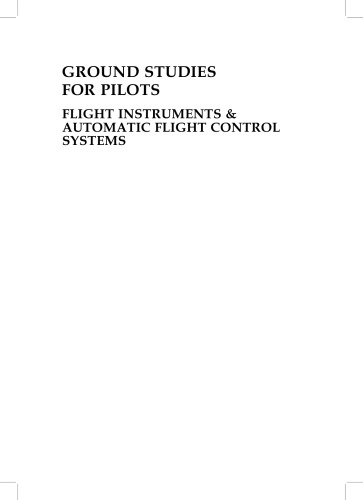 GROUND STUDIES FOR PILOTS

FLIGHT INSTRUMENTS & AUTOMATIC FLIGHT CONTROL SYSTEMS